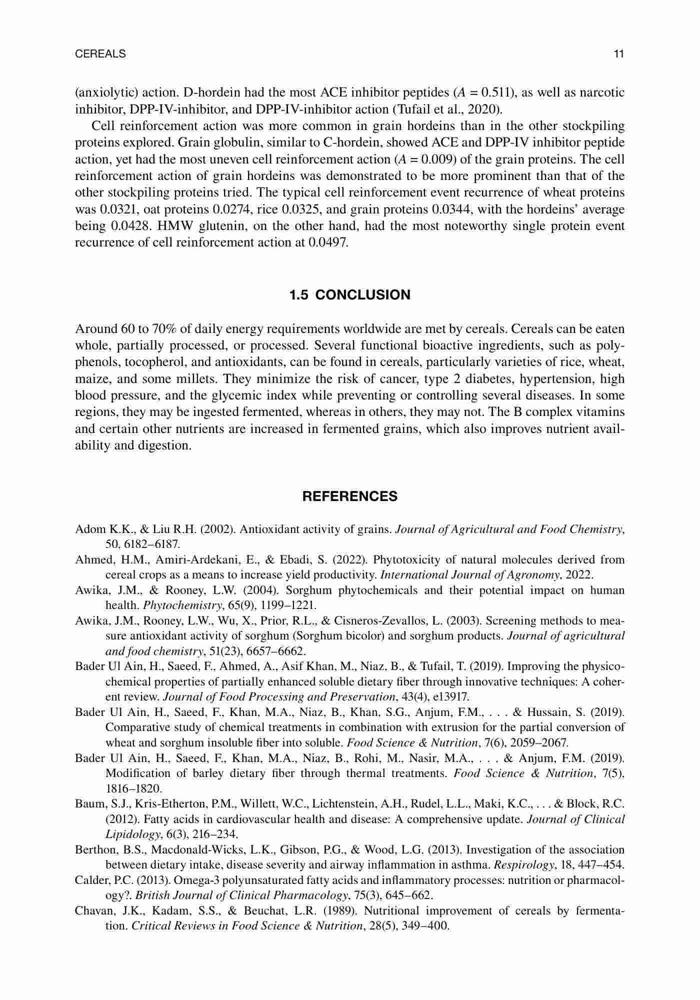 CEREALS 11

(anxiolytic) action. D-hordein had the most ACE inhibitor peptides ($A = 0.511$), as well as narcotic inhibitor, DPP-IV-inhibitor, and DPP-IV-inhibitor action (Tufail et al., 2020).

Cell reinforcement action was more common in grain hordeins than in the other stockpiling proteins explored. Grain globulin, similar to C-hordein, showed ACE and DPP-IV inhibitor peptide action, yet had the most uneven cell reinforcement action ($A = 0.009$) of the grain proteins. The cell reinforcement action of grain hordeins was demonstrated to be more prominent than that of the other stockpiling proteins tried. The typical cell reinforcement event recurrence of wheat proteins was 0.0321, oat proteins 0.0274, rice 0.0325, and grain proteins 0.0344, with the hordeins' average being 0.0428. HMW glutenin, on the other hand, had the most noteworthy single protein event recurrence of cell reinforcement action at 0.0497.

1.5 CONCLUSION

Around 60 to 70% of daily energy requirements worldwide are met by cereals. Cereals can be eaten whole, partially processed, or processed. Several functional bioactive ingredients, such as polyphenols, tocopherol, and antioxidants, can be found in cereals, particularly varieties of rice, wheat, maize, and some millets. They minimize the risk of cancer, type 2 diabetes, hypertension, high blood pressure, and the glycemic index while preventing or controlling several diseases. In some regions, they may be ingested fermented, whereas in others, they may not. The B complex vitamins and certain other nutrients are increased in fermented grains, which also improves nutrient availability and digestion.

REFERENCES

Adom K.K., & Liu R.H. (2002). Antioxidant activity of grains. Journal of Agricultural and Food Chemistry, 50, 6182–6187.

Ahmed, H.M., Amiri-Ardekani, E., & Ebadi, S. (2022). Phytotoxicity of natural molecules derived from cereal crops as a means to increase yield productivity. International Journal of Agronomy, 2022.

Awika, J.M., & Rooney, L.W. (2004). Sorghum phytochemicals and their potential impact on human health. Phytochemistry, 65(9), 1199–1221.

Awika, J.M., Rooney, L.W., Wu, X., Prior, R.L., & Cisneros-Zevallos, L. (2003). Screening methods to measure antioxidant activity of sorghum (Sorghum bicolor) and sorghum products. Journal of agricultural and food chemistry, 51(23), 6657–6662.

Bader Ul Ain, H., Saeed, F., Ahmed, A., Asif Khan, M., Niaz, B., & Tufail, T. (2019). Improving the physicochemical properties of partially enhanced soluble dietary fiber through innovative techniques: A coherent review. Journal of Food Processing and Preservation, 43(4), e13917.

Bader Ul Ain, H., Saeed, F., Khan, M.A., Niaz, B., Khan, S.G., Anjum, F.M., . . . & Hussain, S. (2019). Comparative study of chemical treatments in combination with extrusion for the partial conversion of wheat and sorghum insoluble fiber into soluble. Food Science & Nutrition, 7(6), 2059–2067.

Bader Ul Ain, H., Saeed, F., Khan, M.A., Niaz, B., Rohi, M., Nasir, M.A., . . . & Anjum, F.M. (2019). Modification of barley dietary fiber through thermal treatments. Food Science & Nutrition, 7(5), 1816–1820.

Baum, S.J., Kris-Etherton, P.M., Willett, W.C., Lichtenstein, A.H., Rudel, L.L., Maki, K.C., . . . & Block, R.C. (2012). Fatty acids in cardiovascular health and disease: A comprehensive update. Journal of Clinical Lipidology, 6(3), 216–234.

Berthon, B.S., Macdonald-Wicks, L.K., Gibson, P.G., & Wood, L.G. (2013). Investigation of the association between dietary intake, disease severity and airway inflammation in asthma. Respirology, 18, 447–454.

Calder, P.C. (2013). Omega-3 polyunsaturated fatty acids and inflammatory processes: nutrition or pharmacology?. British Journal of Clinical Pharmacology, 75(3), 645–662.

Chavan, J.K., Kadam, S.S., & Beuchat, L.R. (1989). Nutritional improvement of cereals by fermentation. Critical Reviews in Food Science & Nutrition, 28(5), 349–400.